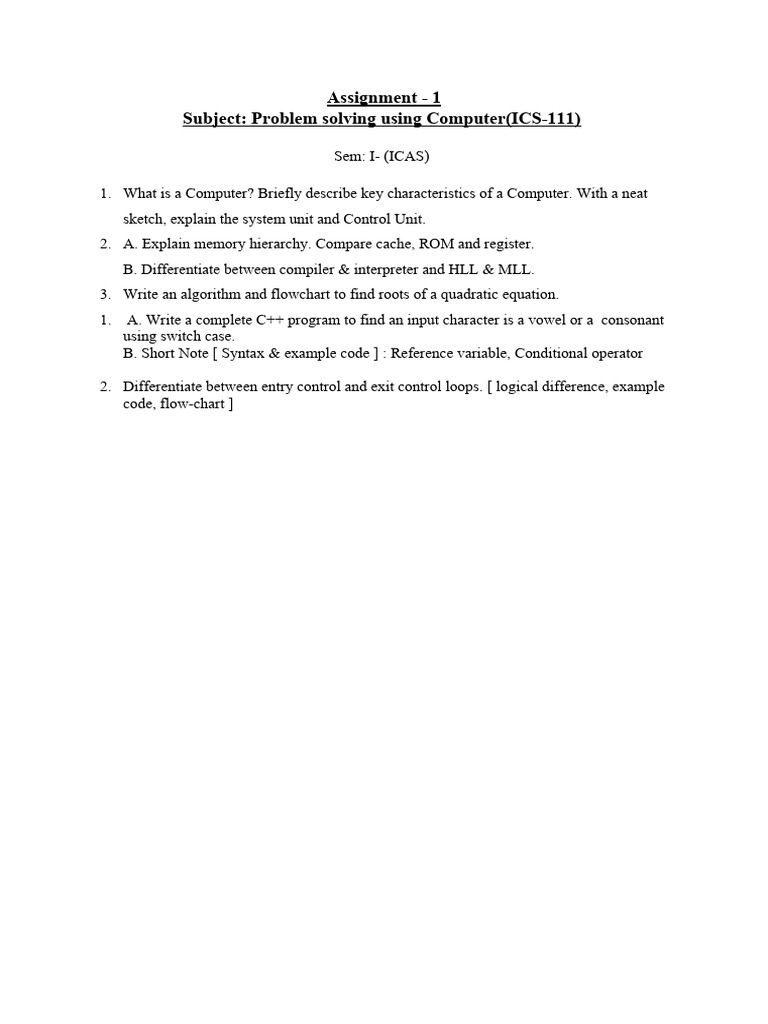 Assignment - 1
Subject: Problem solving using Computer(ICS-111)

Sem: I- (ICAS)

1. What is a Computer? Briefly describe key characteristics of a Computer. With a neat sketch, explain the system unit and Control Unit.
2. A. Explain memory hierarchy. Compare cache, ROM and register.
B. Differentiate between compiler & interpreter and HLL & MLL.
3. Write an algorithm and flowchart to find roots of a quadratic equation.
1. A. Write a complete C++ program to find an input character is a vowel or a consonant using switch case.
B. Short Note [ Syntax & example code ] : Reference variable, Conditional operator
2. Differentiate between entry control and exit control loops. [ logical difference, example code, flow-chart ]